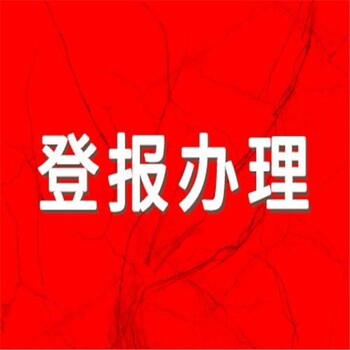 登报办理